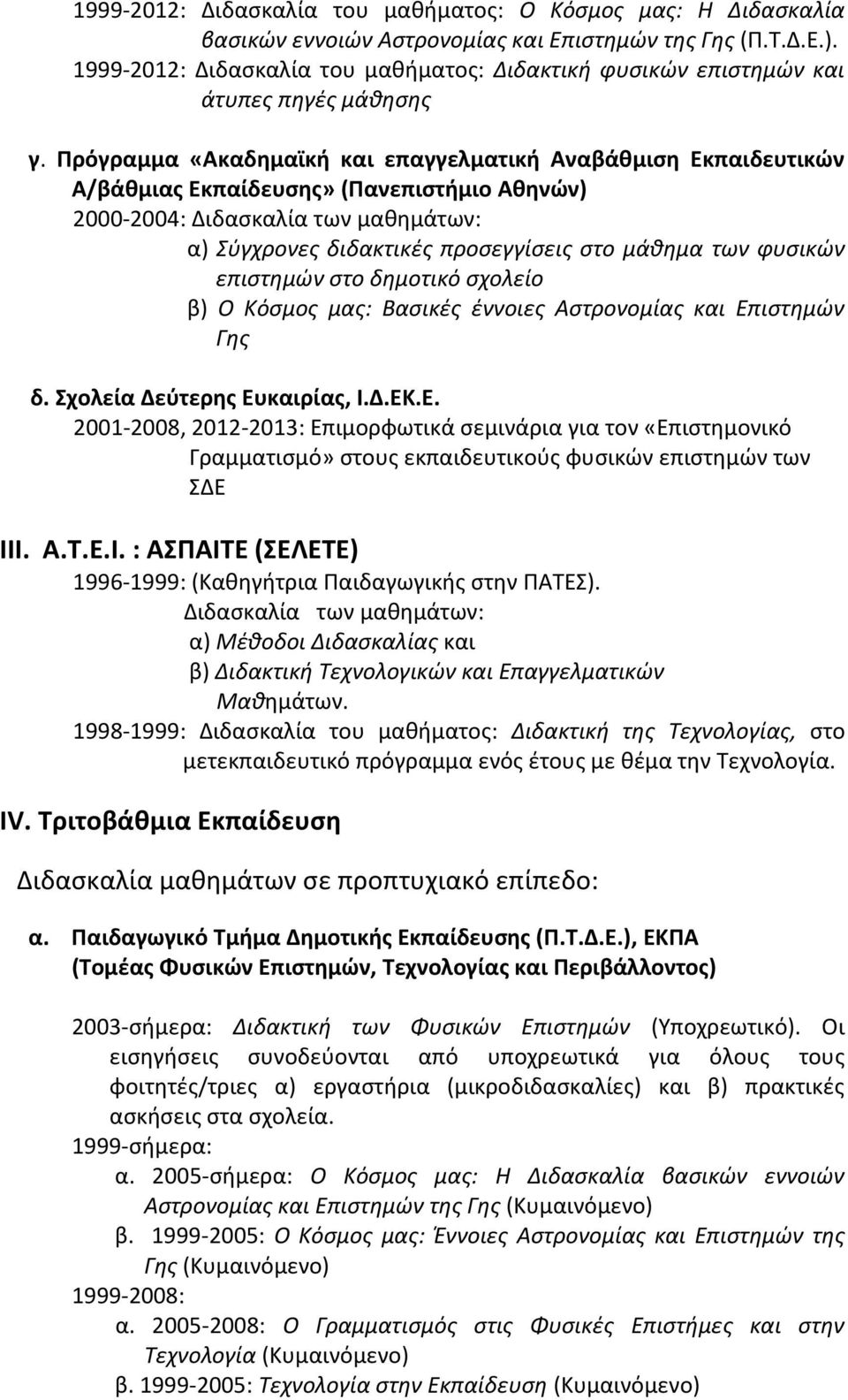 1999-2012: Διδασκαλία του μαθήματος: Ο Κόσμος μας: Η Διδασκαλία βασικών εννοιών Αστρονομίας και Επιστημών της Γης (Π.Τ.Δ.Ε.).
1999-2012: Διδασκαλία του μαθήματος: Διδακτική φυσικών επιστημών και άτυπες πηγές μάθησης

γ. Πρόγραμμα «Ακαδημαϊκή και επαγγελματική Αναβάθμιση Εκπαιδευτικών Α/βάθμιας Εκπαίδευσης» (Πανεπιστήμιο Αθηνών)
2000-2004: Διδασκαλία των μαθημάτων:
α) Σύγχρονες διδακτικές προσεγγίσεις στο μάθημα των φυσικών επιστημών στο δημοτικό σχολείο
β) Ο Κόσμος μας: Βασικές έννοιες Αστρονομίας και Επιστημών Γης

δ. Σχολεία Δεύτερης Ευκαιρίας, Ι.Δ.ΕΚ.Ε.
2001-2008, 2012-2013: Επιμορφωτικά σεμινάρια για τον «Επιστημονικό Γραμματισμό» στους εκπαιδευτικούς φυσικών επιστημών των ΣΔΕ

III. Α.Τ.Ε.Ι. : ΑΣΠΑΙΤΕ (ΣΕΛΕΤΕ)
1996-1999: (Καθηγήτρια Παιδαγωγικής στην ΠΑΤΕΣ).
Διδασκαλία των μαθημάτων:
α) Μέθοδοι Διδασκαλίας και
β) Διδακτική Τεχνολογικών και Επαγγελματικών Μαθημάτων.
1998-1999: Διδασκαλία του μαθήματος: Διδακτική της Τεχνολογίας, στο μετεκπαιδευτικό πρόγραμμα ενός έτους με θέμα την Τεχνολογία.

IV. Τριτοβάθμια Εκπαίδευση

Διδασκαλία μαθημάτων σε προπτυχιακό επίπεδο:

α. Παιδαγωγικό Τμήμα Δημοτικής Εκπαίδευσης (Π.Τ.Δ.Ε.), ΕΚΠΑ (Τομέας Φυσικών Επιστημών, Τεχνολογίας και Περιβάλλοντος)

2003-σήμερα: Διδακτική των Φυσικών Επιστημών (Υποχρεωτικό). Οι εισηγήσεις συνοδεύονται από υποχρεωτικά για όλους τους φοιτητές/τριες α) εργαστήρια (μικροδιδασκαλίες) και β) πρακτικές ασκήσεις στα σχολεία.
1999-σήμερα:
α. 2005-σήμερα: Ο Κόσμος μας: Η Διδασκαλία βασικών εννοιών Αστρονομίας και Επιστημών της Γης (Κυμαινόμενο)
β. 1999-2005: Ο Κόσμος μας: Έννοιες Αστρονομίας και Επιστημών της Γης (Κυμαινόμενο)
1999-2008:
α. 2005-2008: Ο Γραμματισμός στις Φυσικές Επιστήμες και στην Τεχνολογία (Κυμαινόμενο)
β. 1999-2005: Τεχνολογία στην Εκπαίδευση (Κυμαινόμενο)